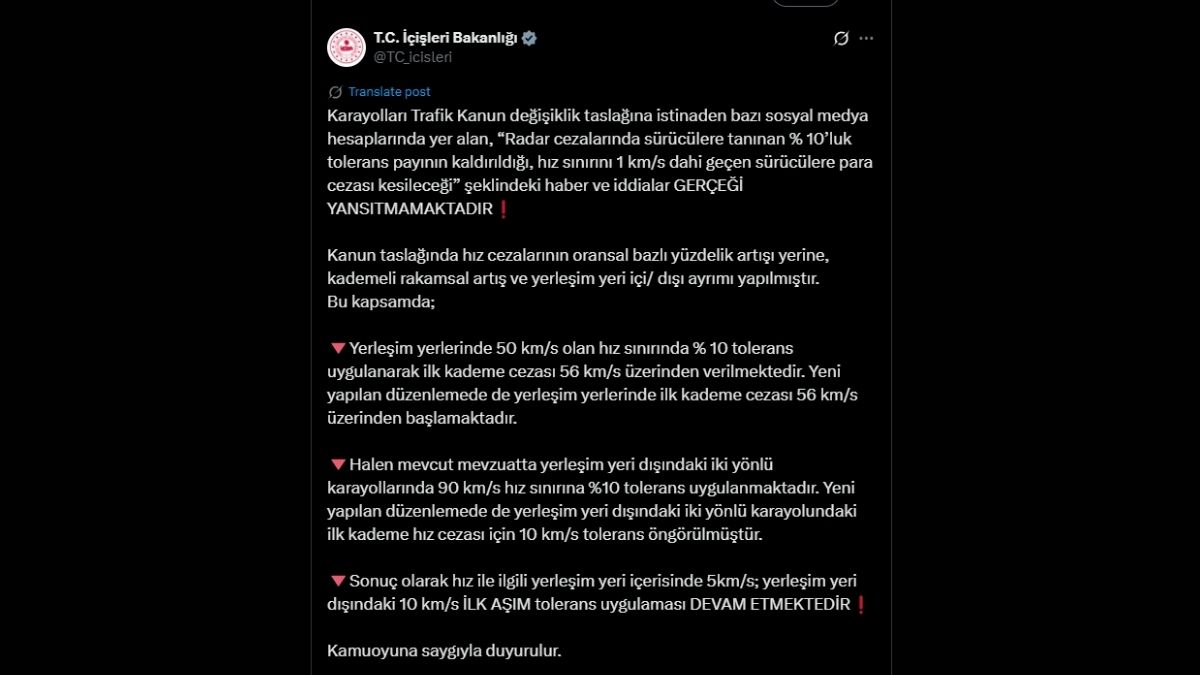 T.C. İçişleri Bakanlığı
@TC_icisleri

Translate post

Karayolları Trafik Kanun değişiklik taslağına istinaden bazı sosyal medya hesaplarında yer alan, “Radar cezalarında sürücülere tanınan % 10’luk tolerans payının kaldırıldığı, hız sınırını 1 km/s dahi geçen sürücülere para cezası kesileceği” şeklindeki haber ve iddialar GERÇEĞİ YANSITMAMAKTADIR❗

Kanun taslağında hız cezalarının oransal bazlı yüzdelik artışı yerine, kademeli rakamsal artış ve yerleşim yeri içi/ dışı ayrımı yapılmıştır.
Bu kapsamda;

🔻Yerleşim yerlerinde 50 km/s olan hız sınırında % 10 tolerans uygulanarak ilk kademe cezası 56 km/s üzerinden verilmektedir. Yeni yapılan düzenlemede de yerleşim yerlerinde ilk kademe cezası 56 km/s üzerinden başlamaktadır.

🔻Halen mevcut mevzuatta yerleşim yeri dışındaki iki yönlü karayollarında 90 km/s hız sınırına %10 tolerans uygulanmaktadır. Yeni yapılan düzenlemede de yerleşim yeri dışındaki iki yönlü karayolundaki ilk kademe hız cezası için 10 km/s tolerans öngörülmüştür.

🔻Sonuç olarak hız ile ilgili yerleşim yeri içerisinde 5km/s; yerleşim yeri dışındaki 10 km/s İLK AŞIM tolerans uygulaması DEVAM ETMEKTEDİR❗

Kamuoyuna saygıyla duyurulur.